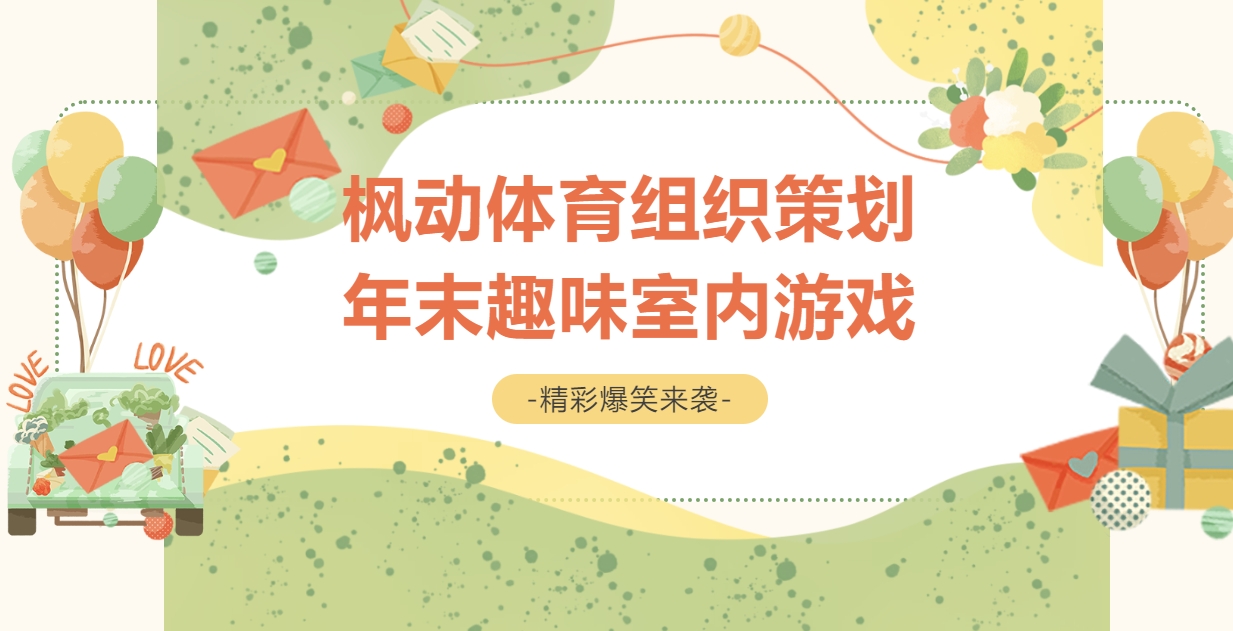 LOVE

LOVE

枫动体育组织策划
年末趣味室内游戏

-精彩爆笑来袭-